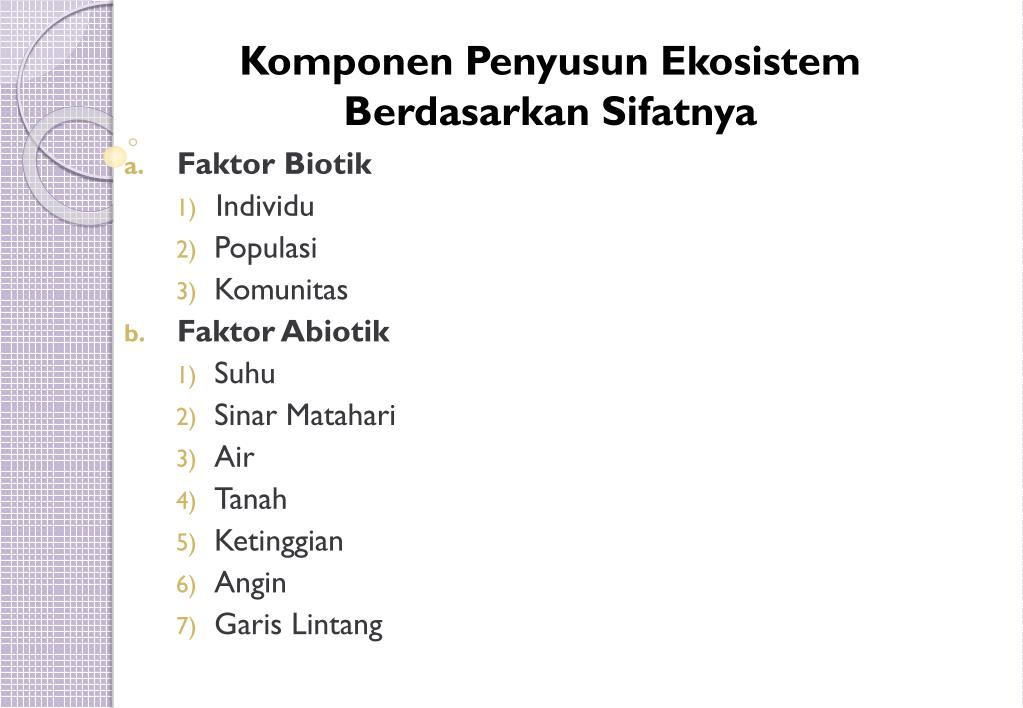 Komponen Penyusun Ekosistem Berdasarkan Sifatnya

a. Faktor Biotik
1) Individu
2) Populasi
3) Komunitas
b. Faktor Abiotik
1) Suhu
2) Sinar Matahari
3) Air
4) Tanah
5) Ketinggian
6) Angin
7) Garis Lintang